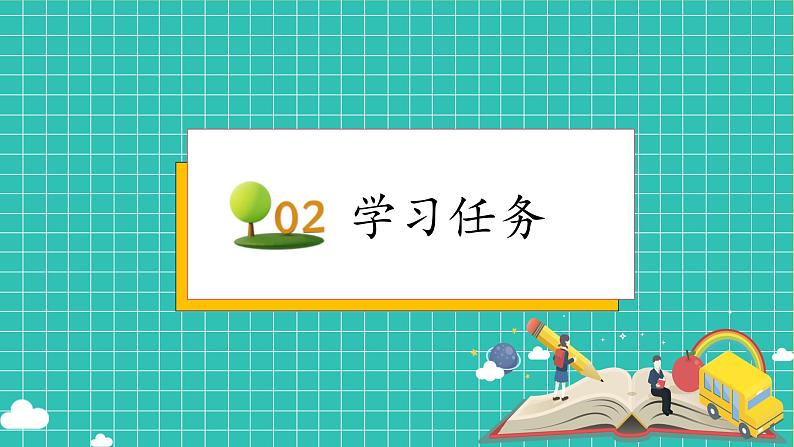 02 学习任务